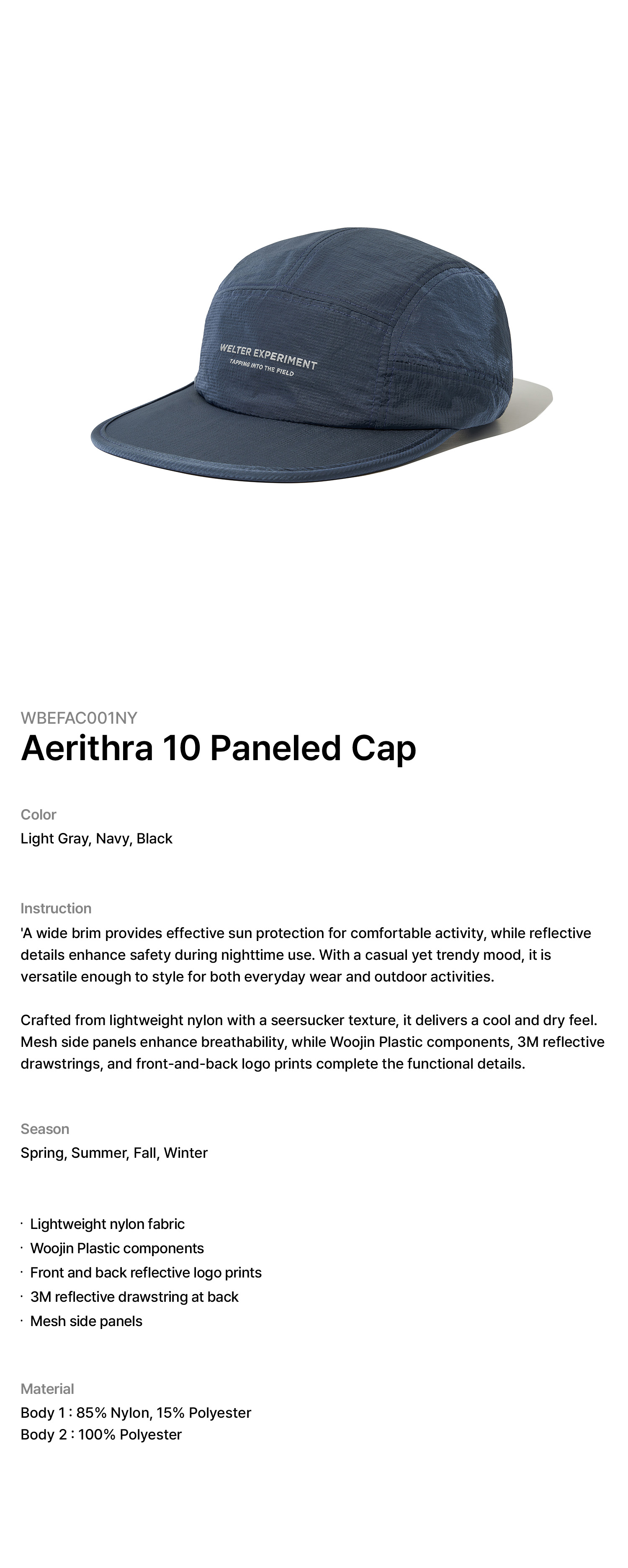 WELTER EXPERIMENT
TAPPING INTO THE FIELD

WBEFAC001NY
Aerithra 10 Paneled Cap

Color
Light Gray, Navy, Black

Instruction
'A wide brim provides effective sun protection for comfortable activity, while reflective details enhance safety during nighttime use. With a casual yet trendy mood, it is versatile enough to style for both everyday wear and outdoor activities.

Crafted from lightweight nylon with a seersucker texture, it delivers a cool and dry feel. Mesh side panels enhance breathability, while Woojin Plastic components, 3M reflective drawstrings, and front-and-back logo prints complete the functional details.

Season
Spring, Summer, Fall, Winter

· Lightweight nylon fabric
· Woojin Plastic components
· Front and back reflective logo prints
· 3M reflective drawstring at back
· Mesh side panels

Material
Body 1 : 85% Nylon, 15% Polyester
Body 2 : 100% Polyester